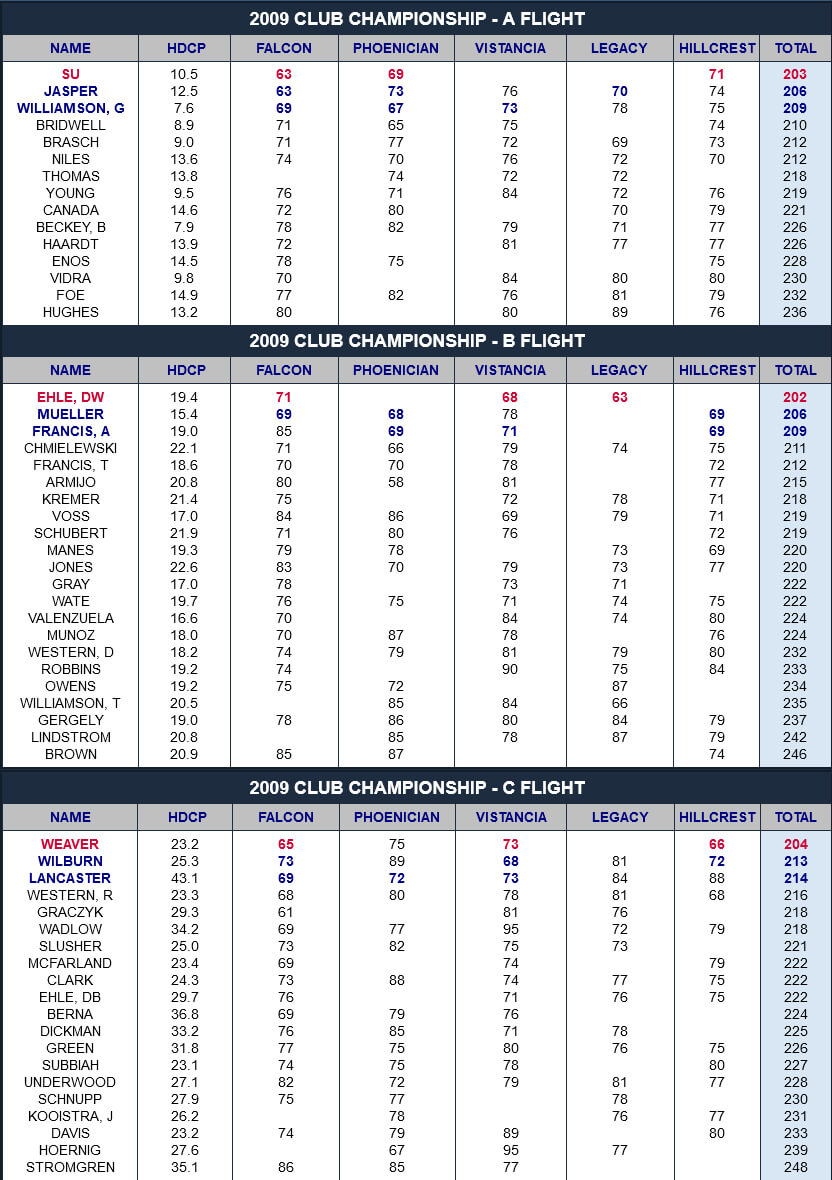 2009 CLUB CHAMPIONSHIP - A FLIGHT

| NAME | HDCP | FALCON | PHOENICIAN | VISTANCIA | LEGACY | HILLCREST | TOTAL |
|---|---|---|---|---|---|---|---|
| SU | 10.5 | 63 | 69 | | | 71 | 203 |
| JASPER | 12.5 | 63 | 73 | 76 | 70 | 74 | 206 |
| WILLIAMSON, G | 7.6 | 69 | 67 | 73 | 78 | 75 | 209 |
| BRIDWELL | 8.9 | 71 | 65 | 75 | | 74 | 210 |
| BRASCH | 9.0 | 71 | 77 | 72 | 69 | 73 | 212 |
| NILES | 13.6 | 74 | 70 | 76 | 72 | 70 | 212 |
| THOMAS | 13.8 | | 74 | 72 | 72 | | 218 |
| YOUNG | 9.5 | 76 | 71 | 84 | 72 | 76 | 219 |
| CANADA | 14.6 | 72 | 80 | | 70 | 79 | 221 |
| BECKEY, B | 7.9 | 78 | 82 | 79 | 71 | 77 | 226 |
| HAARDT | 13.9 | 72 | | 81 | 77 | 77 | 226 |
| ENOS | 14.5 | 78 | 75 | | | 75 | 228 |
| VIDRA | 9.8 | 70 | | 84 | 80 | 80 | 230 |
| FOE | 14.9 | 77 | 82 | 76 | 81 | 79 | 232 |
| HUGHES | 13.2 | 80 | | 80 | 89 | 76 | 236 |

2009 CLUB CHAMPIONSHIP - B FLIGHT

| NAME | HDCP | FALCON | PHOENICIAN | VISTANCIA | LEGACY | HILLCREST | TOTAL |
|---|---|---|---|---|---|---|---|
| EHLE, DW | 19.4 | 71 | | 68 | 63 | | 202 |
| MUELLER | 15.4 | 69 | 68 | 78 | | 69 | 206 |
| FRANCIS, A | 19.0 | 85 | 69 | 71 | | 69 | 209 |
| CHMIELEWSKI | 22.1 | 71 | 66 | 79 | 74 | 75 | 211 |
| FRANCIS, T | 18.6 | 70 | 70 | 78 | | 72 | 212 |
| ARMIJO | 20.8 | 80 | 58 | 81 | | 77 | 215 |
| KREMER | 21.4 | 75 | | 72 | 78 | 71 | 218 |
| VOSS | 17.0 | 84 | 86 | 69 | 79 | 71 | 219 |
| SCHUBERT | 21.9 | 71 | 80 | 76 | | 72 | 219 |
| MANES | 19.3 | 79 | 78 | | 73 | 69 | 220 |
| JONES | 22.6 | 83 | 70 | 79 | 73 | 77 | 220 |
| GRAY | 17.0 | 78 | | 73 | 71 | | 222 |
| WATE | 19.7 | 76 | 75 | 71 | 74 | 75 | 222 |
| VALENZUELA | 16.6 | 70 | | 84 | 74 | 80 | 224 |
| MUNOZ | 18.0 | 70 | 87 | 78 | | 76 | 224 |
| WESTERN, D | 18.2 | 74 | 79 | 81 | 79 | 80 | 232 |
| ROBBINS | 19.2 | 74 | | 90 | 75 | 84 | 233 |
| OWENS | 19.2 | 75 | 72 | | 87 | | 234 |
| WILLIAMSON, T | 20.5 | | 85 | 84 | 66 | | 235 |
| GERGELY | 19.0 | 78 | 86 | 80 | 84 | 79 | 237 |
| LINDSTROM | 20.8 | | 85 | 78 | 87 | 79 | 242 |
| BROWN | 20.9 | 85 | 87 | | | 74 | 246 |

2009 CLUB CHAMPIONSHIP - C FLIGHT

| NAME | HDCP | FALCON | PHOENICIAN | VISTANCIA | LEGACY | HILLCREST | TOTAL |
|---|---|---|---|---|---|---|---|
| WEAVER | 23.2 | 65 | 75 | 73 | | 66 | 204 |
| WILBURN | 25.3 | 73 | 89 | 68 | 81 | 72 | 213 |
| LANCASTER | 43.1 | 69 | 72 | 73 | 84 | 88 | 214 |
| WESTERN, R | 23.3 | 68 | 80 | 78 | 81 | 68 | 216 |
| GRACZYK | 29.3 | 61 | | 81 | 76 | | 218 |
| WADLOW | 34.2 | 69 | 77 | 95 | 72 | 79 | 218 |
| SLUSHER | 25.0 | 73 | 82 | 75 | 73 | | 221 |
| MCFARLAND | 23.4 | 69 | | 74 | | 79 | 222 |
| CLARK | 24.3 | 73 | 88 | 74 | 77 | 75 | 222 |
| EHLE, DB | 29.7 | 76 | | 71 | 76 | 75 | 222 |
| BERNA | 36.8 | 69 | 79 | 76 | | | 224 |
| DICKMAN | 33.2 | 76 | 85 | 71 | 78 | | 225 |
| GREEN | 31.8 | 77 | 75 | 80 | 76 | 75 | 226 |
| SUBBIAH | 23.1 | 74 | 75 | 78 | | 80 | 227 |
| UNDERWOOD | 27.1 | 82 | 72 | 79 | 81 | 77 | 228 |
| SCHNUPP | 27.9 | 75 | 77 | | 78 | | 230 |
| KOOISTRA, J | 26.2 | | 78 | | 76 | 77 | 231 |
| DAVIS | 23.2 | 74 | 79 | 89 | | 80 | 233 |
| HOERNIG | 27.6 | | 67 | 95 | 77 | | 239 |
| STROMGREN | 35.1 | 86 | 85 | 77 | | | 248 |